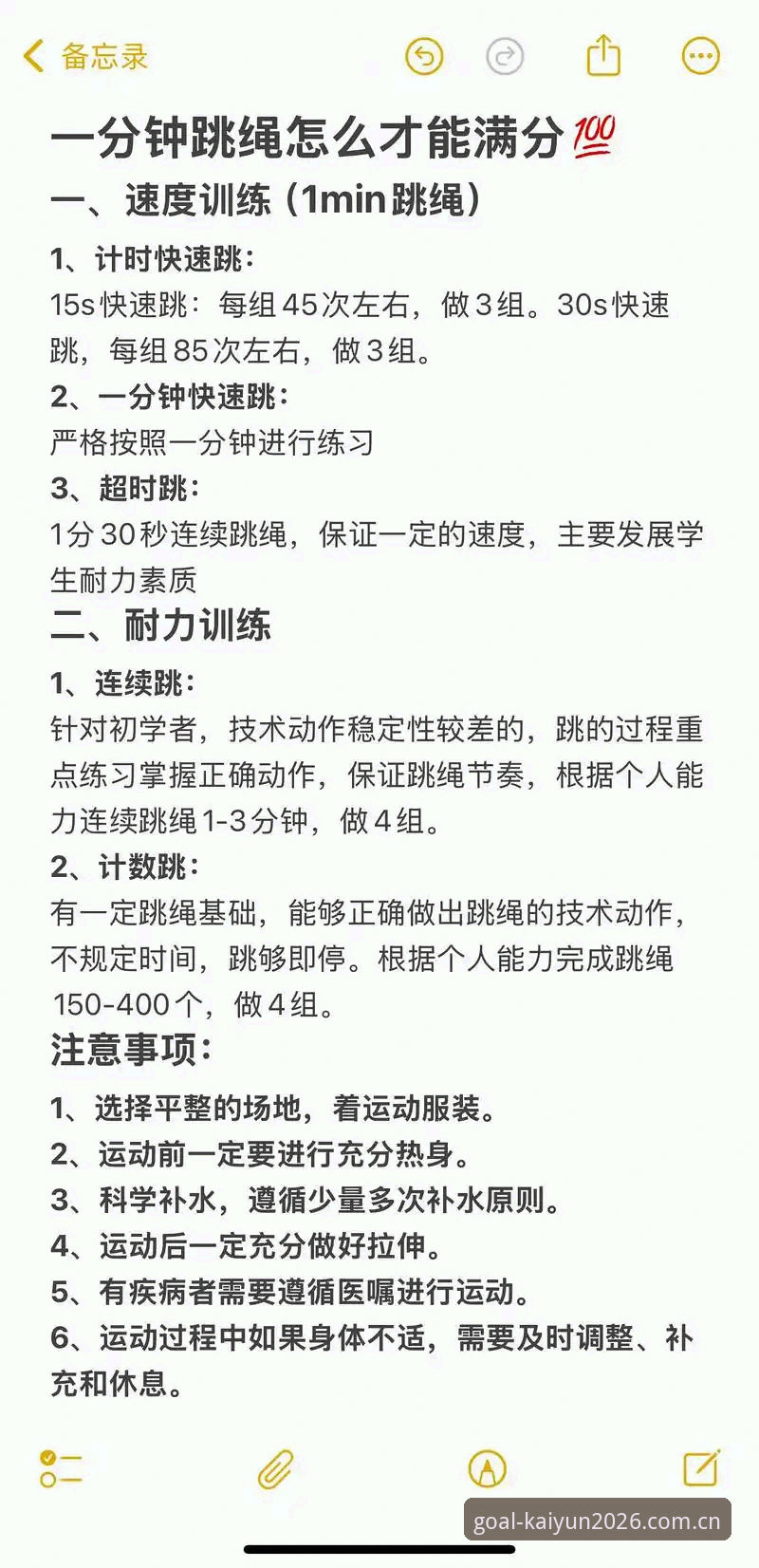 备忘录

一分钟跳绳怎么才能满分💯

一、速度训练（1min跳绳）

1、计时快速跳：
15s快速跳：每组45次左右，做3组。30s快速跳，每组85次左右，做3组。

2、一分钟快速跳：
严格按照一分钟进行练习

3、超时跳：
1分30秒连续跳绳，保证一定的速度，主要发展学生耐力素质

二、耐力训练

1、连续跳：
针对初学者，技术动作稳定性较差的，跳的过程重点练习掌握正确动作，保证跳绳节奏，根据个人能力连续跳绳1-3分钟，做4组。

2、计数跳：
有一定跳绳基础，能够正确做出跳绳的技术动作，不规定时间，跳够即停。根据个人能力完成跳绳150-400个，做4组。

注意事项：

1、选择平整的场地，着运动服装。
2、运动前一定要进行充分热身。
3、科学补水，遵循少量多次补水原则。
4、运动后一定充分做好拉伸。
5、有疾病者需要遵循医嘱进行运动。
6、运动过程中如果身体不适，需要及时调整、补充和休息。

goal-kaiyun2026.com.cn